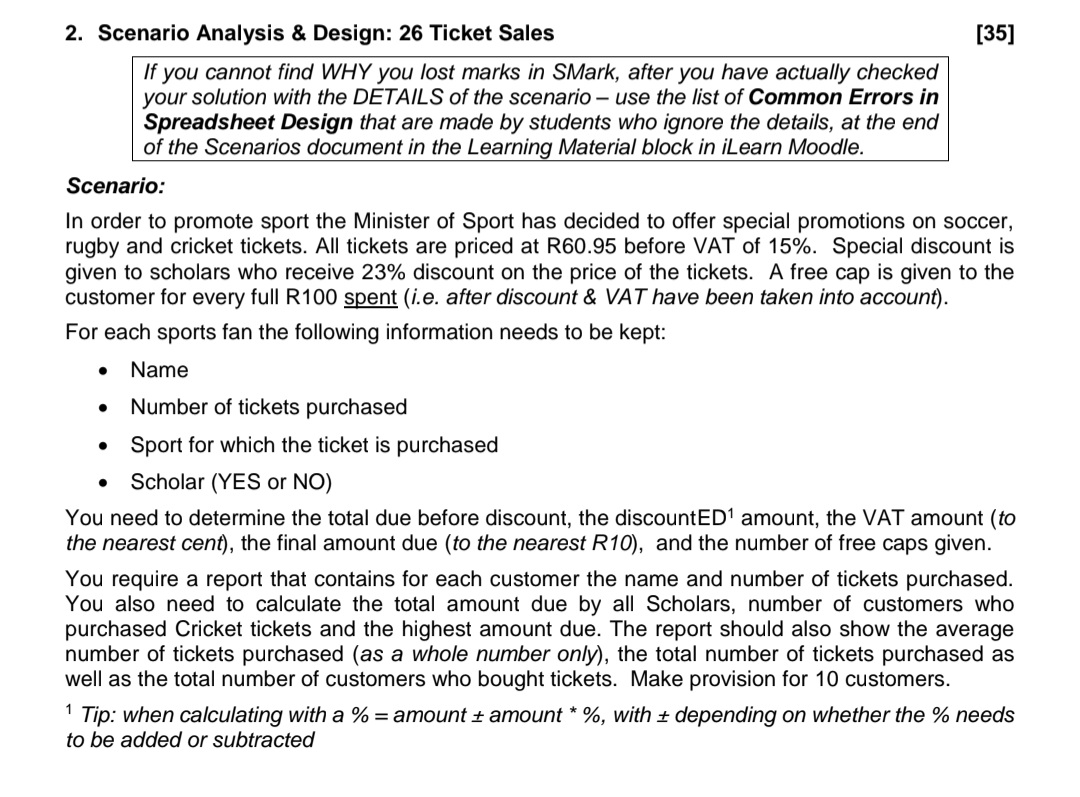 2. Scenario Analysis & Design: 26 Ticket Sales [35]

If you cannot find WHY you lost marks in SMark, after you have actually checked your solution with the DETAILS of the scenario – use the list of Common Errors in Spreadsheet Design that are made by students who ignore the details, at the end of the Scenarios document in the Learning Material block in iLearn Moodle.

Scenario:

In order to promote sport the Minister of Sport has decided to offer special promotions on soccer, rugby and cricket tickets. All tickets are priced at R60.95 before VAT of 15%. Special discount is given to scholars who receive 23% discount on the price of the tickets. A free cap is given to the customer for every full R100 spent (i.e. after discount & VAT have been taken into account).

For each sports fan the following information needs to be kept:

• Name
• Number of tickets purchased
• Sport for which the ticket is purchased
• Scholar (YES or NO)

You need to determine the total due before discount, the discountED$^{1}$ amount, the VAT amount (to the nearest cent), the final amount due (to the nearest R10), and the number of free caps given.

You require a report that contains for each customer the name and number of tickets purchased. You also need to calculate the total amount due by all Scholars, number of customers who purchased Cricket tickets and the highest amount due. The report should also show the average number of tickets purchased (as a whole number only), the total number of tickets purchased as well as the total number of customers who bought tickets. Make provision for 10 customers.

$^{1}$ Tip: when calculating with a % = amount ± amount * %, with ± depending on whether the % needs to be added or subtracted